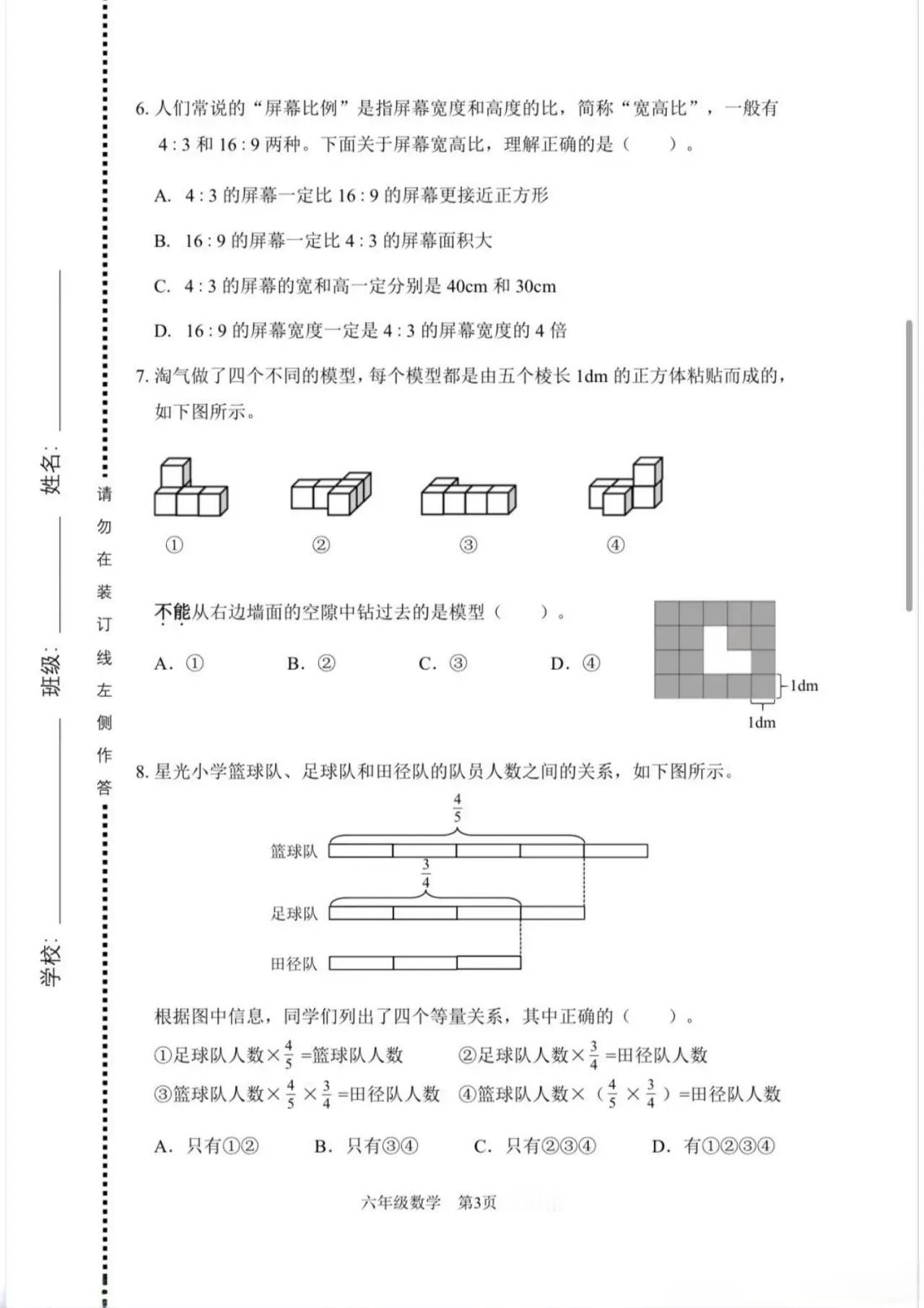 姓名：

班级：

学校：

请勿在装订线左侧作答

6. 人们常说的“屏幕比例”是指屏幕宽度和高度的比，简称“宽高比”，一般有 4 : 3 和 16 : 9 两种。下面关于屏幕宽高比，理解正确的是（　　）。

A. 4 : 3 的屏幕一定比 16 : 9 的屏幕更接近正方形

B. 16 : 9 的屏幕一定比 4 : 3 的屏幕面积大

C. 4 : 3 的屏幕的宽和高一定分别是 40cm 和 30cm

D. 16 : 9 的屏幕宽度一定是 4 : 3 的屏幕宽度的 4 倍

7. 淘气做了四个不同的模型，每个模型都是由五个棱长 1dm 的正方体粘贴而成的，如下图所示。

①　②　③　④

不能从右边墙面的空隙中钻过去的是模型（　　）。

A. ①　B. ②　C. ③　D. ④

1dm

1dm

8. 星光小学篮球队、足球队和田径队的队员人数之间的关系，如下图所示。

$\frac{4}{5}$

篮球队

$\frac{3}{4}$

足球队

田径队

根据图中信息，同学们列出了四个等量关系，其中正确的（　　）。

①足球队人数×$\frac{4}{5}$=篮球队人数　②足球队人数×$\frac{3}{4}$=田径队人数

③篮球队人数×$\frac{4}{5}$×$\frac{3}{4}$=田径队人数　④篮球队人数×（$\frac{4}{5}$×$\frac{3}{4}$）=田径队人数

A. 只有①②　B. 只有③④　C. 只有②③④　D. 有①②③④

六年级数学　第3页